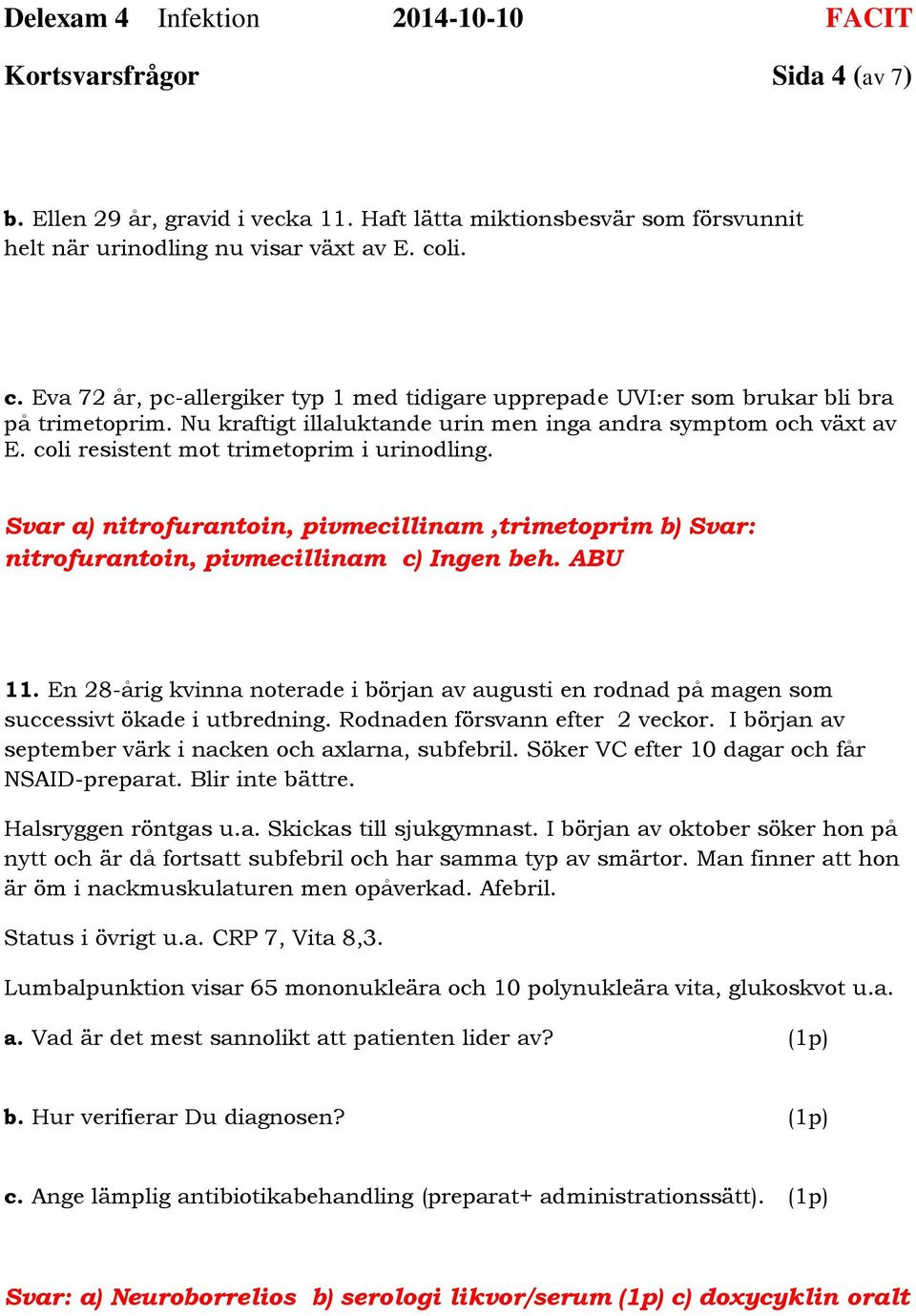 Delexam 4 Infektion 2014-10-10 FACIT

Kortsvarsfrågor Sida 4 (av 7)

b. Ellen 29 år, gravid i vecka 11. Haft lätta miktionsbesvär som försvunnit helt när urinodling nu visar växt av E. coli.

c. Eva 72 år, pc-allergiker typ 1 med tidigare upprepade UVI:er som brukar bli bra på trimetoprim. Nu kraftigt illaluktande urin men inga andra symptom och växt av E. coli resistent mot trimetoprim i urinodling.

Svar a) nitrofurantoin, pivmecillinam ,trimetoprim b) Svar: nitrofurantoin, pivmecillinam c) Ingen beh. ABU

11. En 28-årig kvinna noterade i början av augusti en rodnad på magen som successivt ökade i utbredning. Rodnaden försvann efter 2 veckor. I början av september värk i nacken och axlarna, subfebril. Söker VC efter 10 dagar och får NSAID-preparat. Blir inte bättre.

Halsryggen röntgas u.a. Skickas till sjukgymnast. I början av oktober söker hon på nytt och är då fortsatt subfebril och har samma typ av smärtor. Man finner att hon är öm i nackmuskulaturen men opåverkad. Afebril.

Status i övrigt u.a. CRP 7, Vita 8,3.

Lumbalpunktion visar 65 mononukleära och 10 polynukleära vita, glukoskvot u.a.

a. Vad är det mest sannolikt att patienten lider av? (1p)

b. Hur verifierar Du diagnosen? (1p)

c. Ange lämplig antibiotikabehandling (preparat+ administrationssätt). (1p)

Svar: a) Neuroborrelios b) serologi likvor/serum (1p) c) doxycyklin oralt